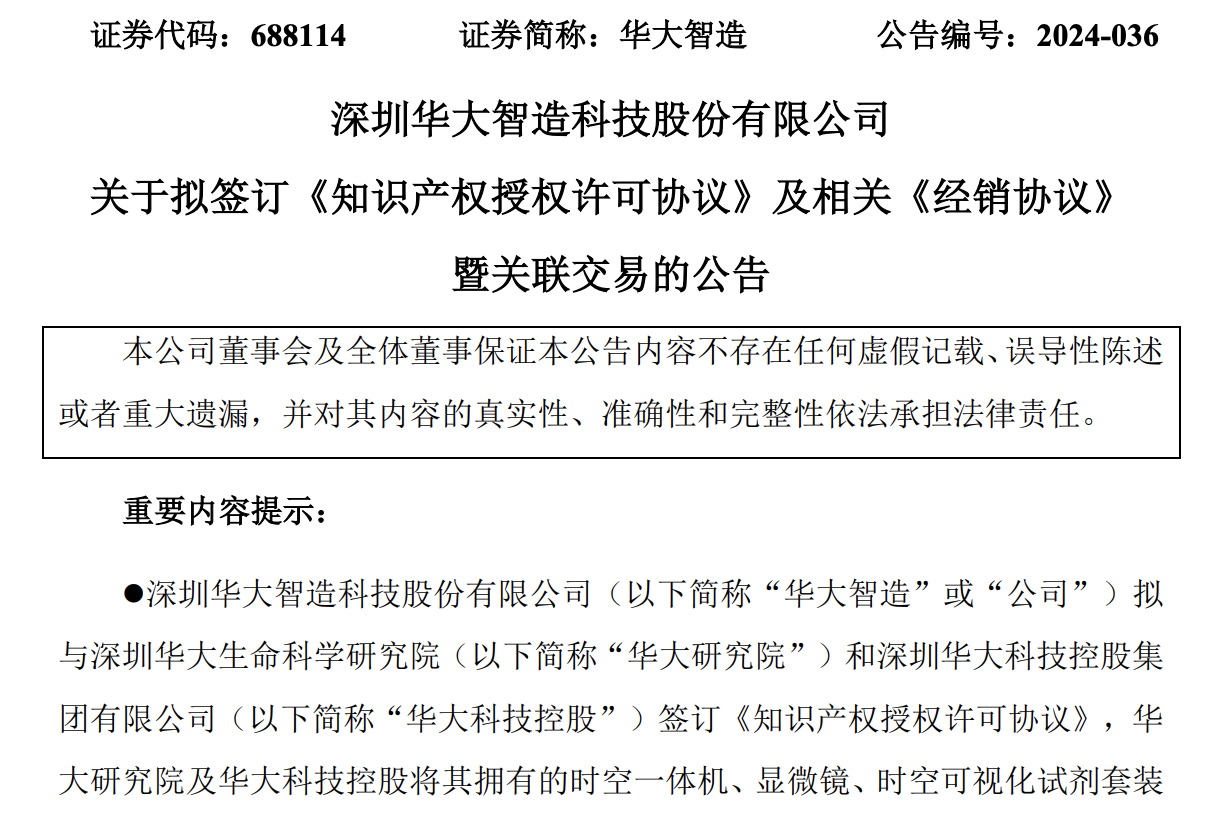 证券代码：688114　　证券简称：华大智造　　公告编号：2024-036

深圳华大智造科技股份有限公司

关于拟签订《知识产权授权许可协议》及相关《经销协议》

暨关联交易的公告

本公司董事会及全体董事保证本公告内容不存在任何虚假记载、误导性陈述或者重大遗漏，并对其内容的真实性、准确性和完整性依法承担法律责任。

重要内容提示：

●深圳华大智造科技股份有限公司（以下简称“华大智造”或“公司”）拟与深圳华大生命科学研究院（以下简称“华大研究院”）和深圳华大科技控股集团有限公司（以下简称“华大科技控股”）签订《知识产权授权许可协议》，华大研究院及华大科技控股将其拥有的时空一体机、显微镜、时空可视化试剂套装